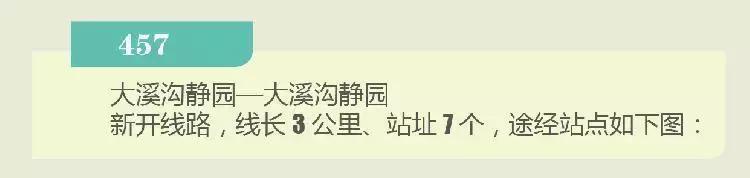 457

大溪沟静园—大溪沟静园
新开线路，线长 3 公里、站址 7 个，途经站点如下图：